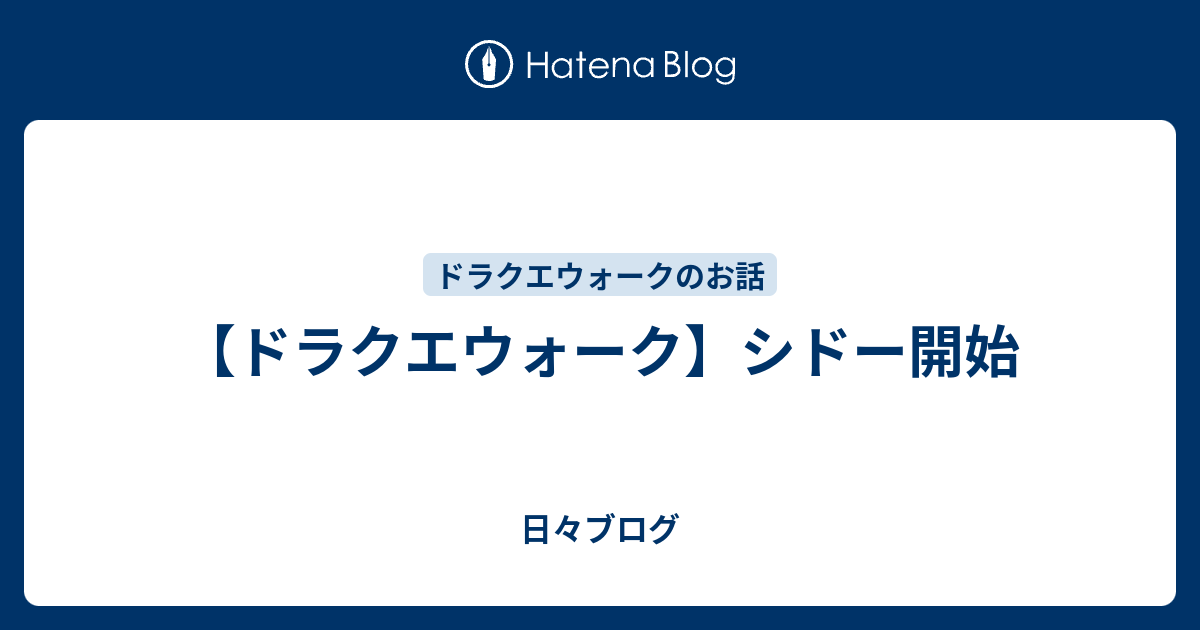 Hatena Blog

ドラクエウォークのお話

【ドラクエウォーク】シドー開始

日々ブログ